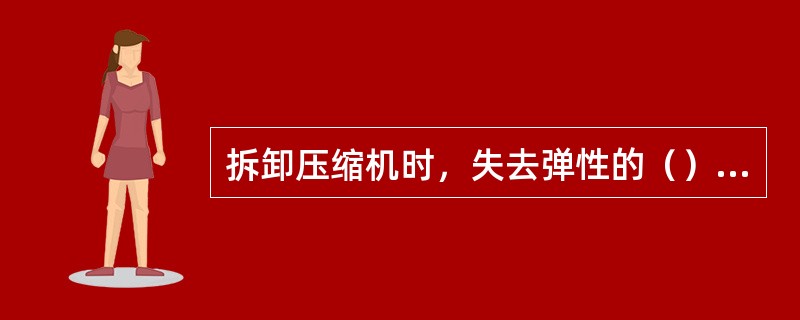 拆卸压缩机时，失去弹性的（）...